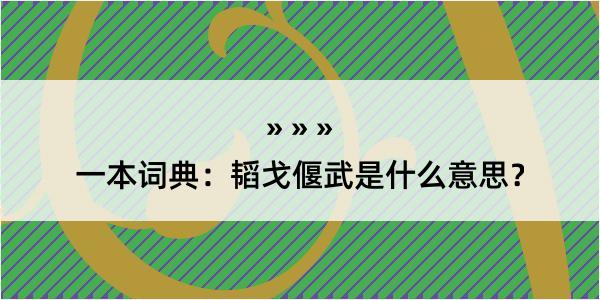 » » »
一本词典：韬戈偃武是什么意思？